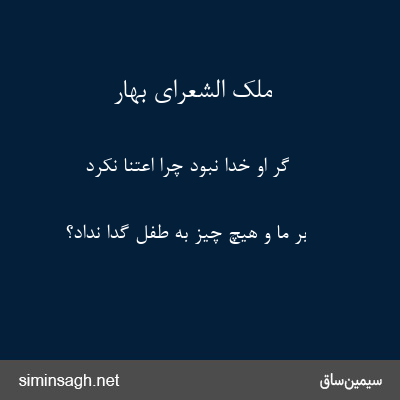 ملک الشعرای بهار

گر او خدا نبود چرا اعتنا نکرد

بر ما و هیچ چیز به طفل گدا نداد؟

سیمین‌ساق

siminsagh.net